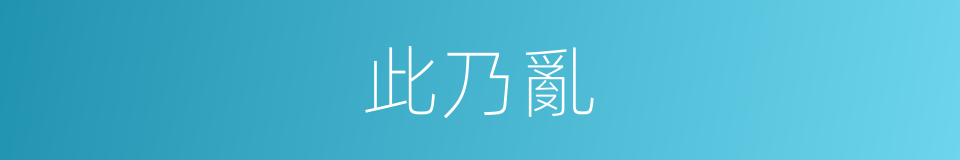 此乃亂